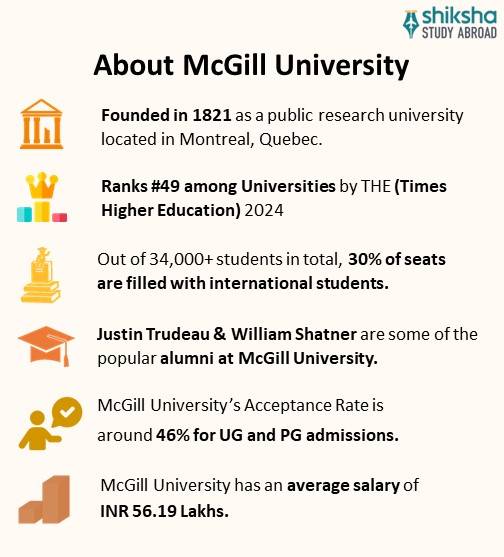 shiksha
STUDY ABROAD

About McGill University

Founded in 1821 as a public research university located in Montreal, Quebec.

Ranks #49 among Universities by THE (Times Higher Education) 2024

Out of 34,000+ students in total, 30% of seats are filled with international students.

Justin Trudeau & William Shatner are some of the popular alumni at McGill University.

McGill University's Acceptance Rate is around 46% for UG and PG admissions.

McGill University has an average salary of INR 56.19 Lakhs.